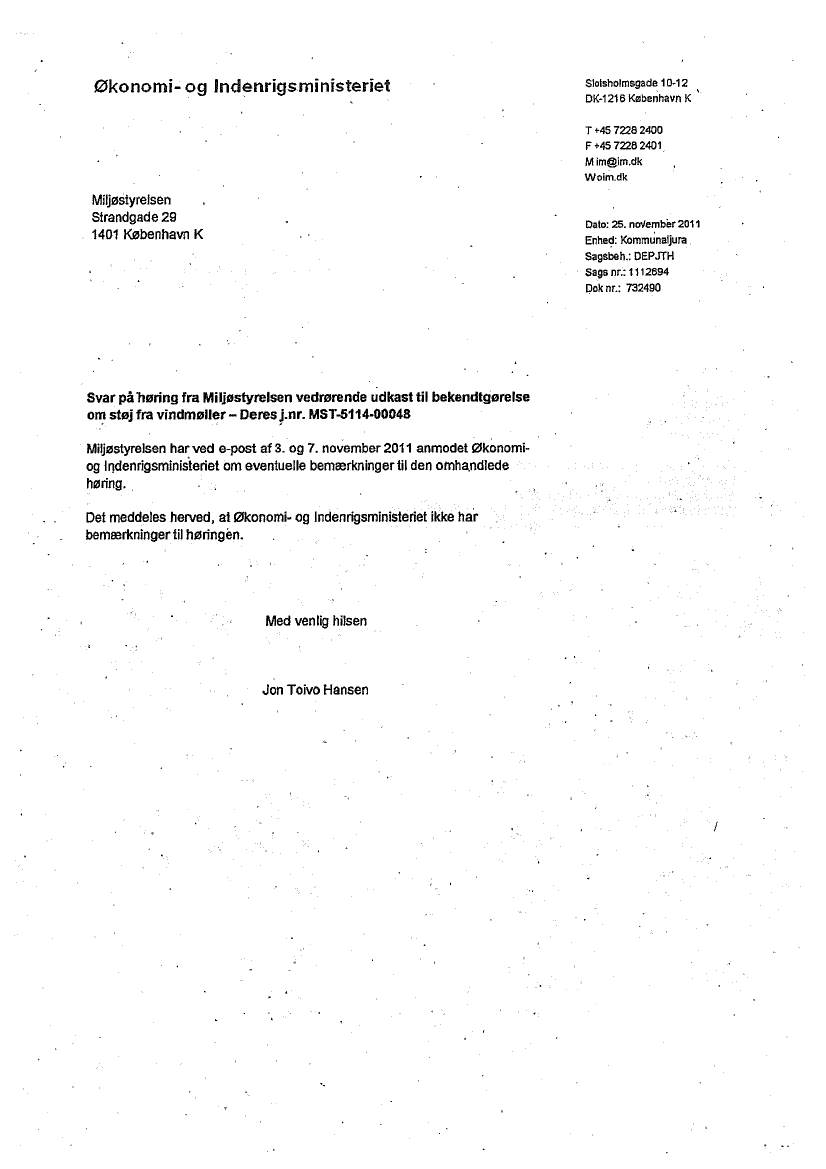 Økonomi- og Indenrigsministeriet

Slotsholmsgade 10-12
DK-1216 København K

T +45 7228 2400
F +45 7228 2401
M im@im.dk
W oim.dk

Miljøstyrelsen
Strandgade 29
1401 København K

Dato: 25. november 2011
Enhed: Kommunaljura
Sagsbeh.: DEPJTH
Sags nr.: 1112694
Dok nr.: 732490

Svar på høring fra Miljøstyrelsen vedrørende udkast til bekendtgørelse om støj fra vindmøller – Deres j.nr. MST-5114-00048

Miljøstyrelsen har ved e-post af 3. og 7. november 2011 anmodet Økonomi- og Indenrigsministeriet om eventuelle bemærkninger til den omhandlede høring.

Det meddeles herved, at Økonomi- og Indenrigsministeriet ikke har bemærkninger til høringen.

Med venlig hilsen

Jon Toivo Hansen